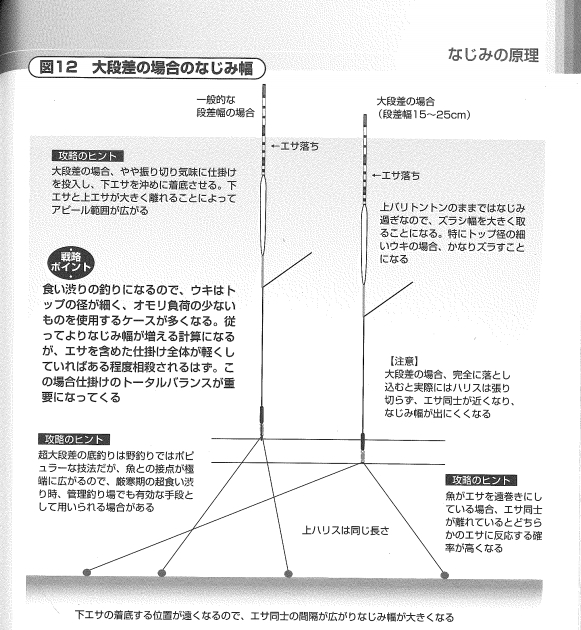 なじみの原理

図12　大段差の場合のなじみ幅

一般的な段差幅の場合

大段差の場合（段差幅15～25cm）

←エサ落ち

←エサ落ち

攻略のヒント
大段差の場合、やや振り切り気味に仕掛けを投入し、下エサを沖めに着底させる。下エサと上エサが大きく離れることによってアピール範囲が広がる

上バリトントンのままではなじみ過ぎなので、ズラシ幅を大きく取ることになる。特にトップ径の細いウキの場合、かなりズラすことになる

戦略ポイント

食い渋りの釣りになるので、ウキはトップの径が細く、オモリ負荷の少ないものを使用するケースが多くなる。従ってよりなじみ幅が増える計算になるが、エサを含めた仕掛け全体が軽くしていればある程度相殺されるはず。この場合仕掛けのトータルバランスが重要になってくる

【注意】
大段差の場合、完全に落とし込むと実際にはハリスは張り切らず、エサ同士が近くなり、なじみ幅が出にくくなる

攻略のヒント
超大段差の底釣りは野釣りではポピュラーな技法だが、魚との接点が極端に広がるので、厳寒期の超食い渋り時、管理釣り場でも有効な手段として用いられる場合がある

攻略のヒント
魚がエサを遠巻きにしている場合、エサ同士が離れているとどちらかのエサに反応する確率が高くなる

上ハリスは同じ長さ

下エサの着底する位置が遠くなるので、エサ同士の間隔が広がりなじみ幅が大きくなる